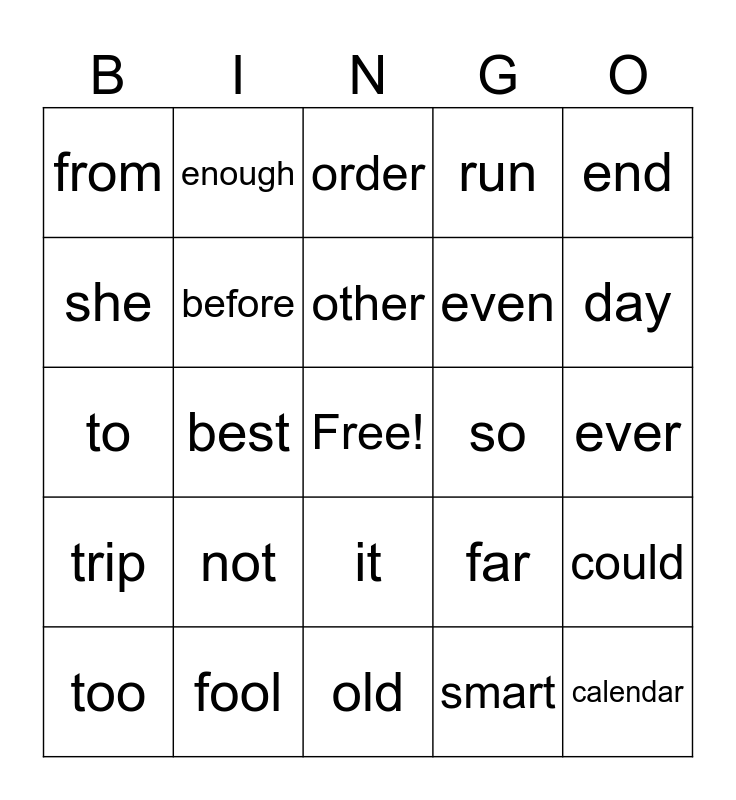 | B | I | N | G | O |
|---|---|---|---|---|
| from | enough | order | run | end |
| she | before | other | even | day |
| to | best | Free! | so | ever |
| trip | not | it | far | could |
| too | fool | old | smart | calendar |